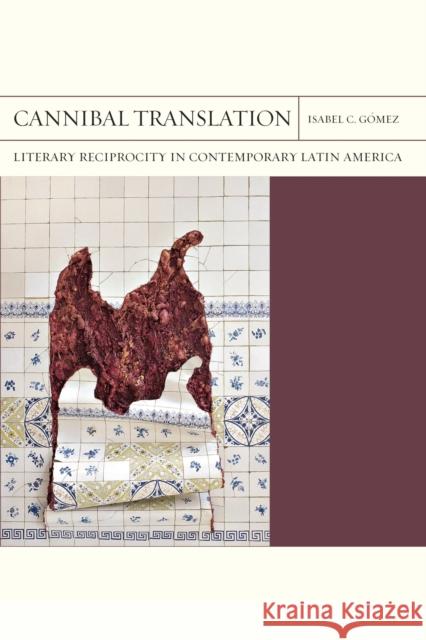 CANNIBAL TRANSLATION

ISABEL C. GÓMEZ

LITERARY RECIPROCITY IN CONTEMPORARY LATIN AMERICA

KRAINA KSIĄŻEK